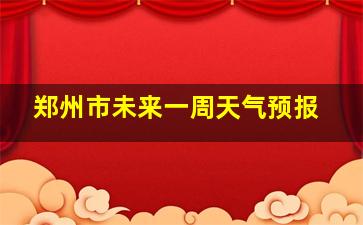 郑州市未来一周天气预报